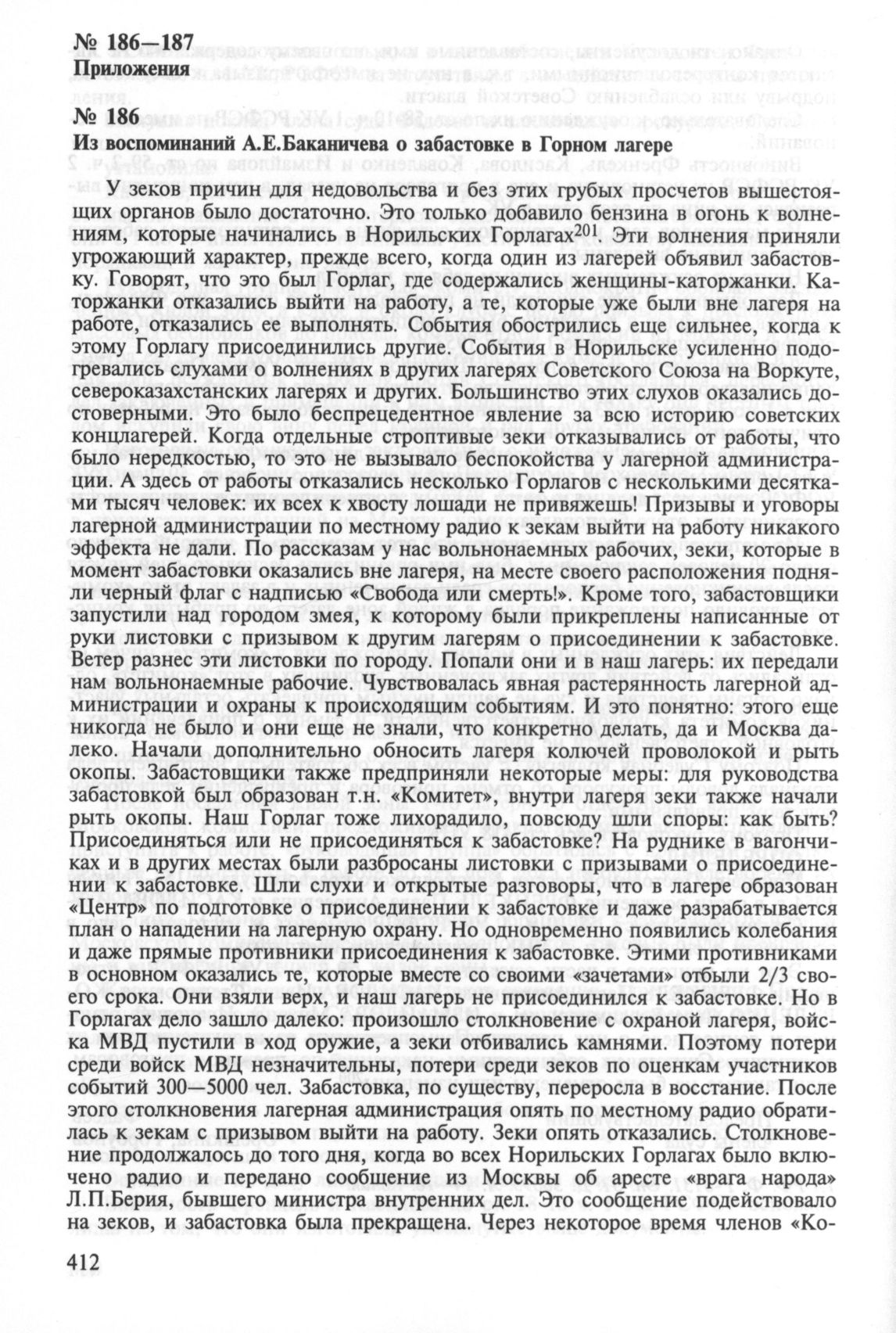 № 186—187
Приложения

№ 186
Из воспоминаний А.Е.Баканичева о забастовке в Горном лагере

У зеков причин для недовольства и без этих грубых просчетов вышестоящих органов было достаточно. Это только добавило бензина в огонь к волнениям, которые начинались в Норильских Горлагах$^{201}$. Эти волнения приняли угрожающий характер, прежде всего, когда один из лагерей объявил забастовку. Говорят, что это был Горлаг, где содержались женщины-каторжанки. Каторжанки отказались выйти на работу, а те, которые уже были вне лагеря на работе, отказались ее выполнять. События обострились еще сильнее, когда к этому Горлагу присоединились другие. События в Норильске усиленно подогревались слухами о волнениях в других лагерях Советского Союза на Воркуте, североказахстанских лагерях и других. Большинство этих слухов оказались достоверными. Это было беспрецедентное явление за всю историю советских концлагерей. Когда отдельные строптивые зеки отказывались от работы, что было нередкостью, то это не вызывало беспокойства у лагерной администрации. А здесь от работы отказались несколько Горлагов с несколькими десятками тысяч человек: их всех к хвосту лошади не привяжешь! Призывы и уговоры лагерной администрации по местному радио к зекам выйти на работу никакого эффекта не дали. По рассказам у нас вольнонаемных рабочих, зеки, которые в момент забастовки оказались вне лагеря, на месте своего расположения подняли черный флаг с надписью «Свобода или смерть!». Кроме того, забастовщики запустили над городом змея, к которому были прикреплены написанные от руки листовки с призывом к другим лагерям о присоединении к забастовке. Ветер разнес эти листовки по городу. Попали они и в наш лагерь: их передали нам вольнонаемные рабочие. Чувствовалась явная растерянность лагерной администрации и охраны к происходящим событиям. И это понятно: этого еще никогда не было и они еще не знали, что конкретно делать, да и Москва далеко. Начали дополнительно обносить лагеря колючей проволокой и рыть окопы. Забастовщики также предприняли некоторые меры: для руководства забастовкой был образован т.н. «Комитет», внутри лагеря зеки также начали рыть окопы. Наш Горлаг тоже лихорадило, повсюду шли споры: как быть? Присоединяться или не присоединяться к забастовке? На руднике в вагончиках и в других местах были разбросаны листовки с призывами о присоединении к забастовке. Шли слухи и открытые разговоры, что в лагере образован «Центр» по подготовке о присоединении к забастовке и даже разрабатывается план о нападении на лагерную охрану. Но одновременно появились колебания и даже прямые противники присоединения к забастовке. Этими противниками в основном оказались те, которые вместе со своими «зачетами» отбыли 2/3 своего срока. Они взяли верх, и наш лагерь не присоединился к забастовке. Но в Горлагах дело зашло далеко: произошло столкновение с охраной лагеря, войска МВД пустили в ход оружие, а зеки отбивались камнями. Поэтому потери среди войск МВД незначительны, потери среди зеков по оценкам участников событий 300—5000 чел. Забастовка, по существу, переросла в восстание. После этого столкновения лагерная администрация опять по местному радио обратилась к зекам с призывом выйти на работу. Зеки опять отказались. Столкновение продолжалось до того дня, когда во всех Норильских Горлагах было включено радио и передано сообщение из Москвы об аресте «врага народа» Л.П.Берия, бывшего министра внутренних дел. Это сообщение подействовало на зеков, и забастовка была прекращена. Через некоторое время членов «Ко-

412